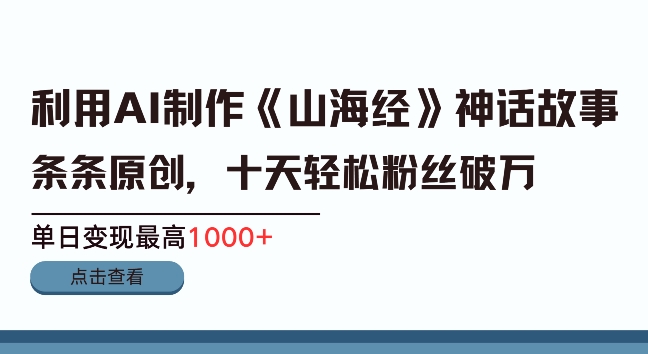 利用AI制作《山海经》神话故事
条条原创，十天轻松粉丝破万

单日变现最高1000+

点击查看